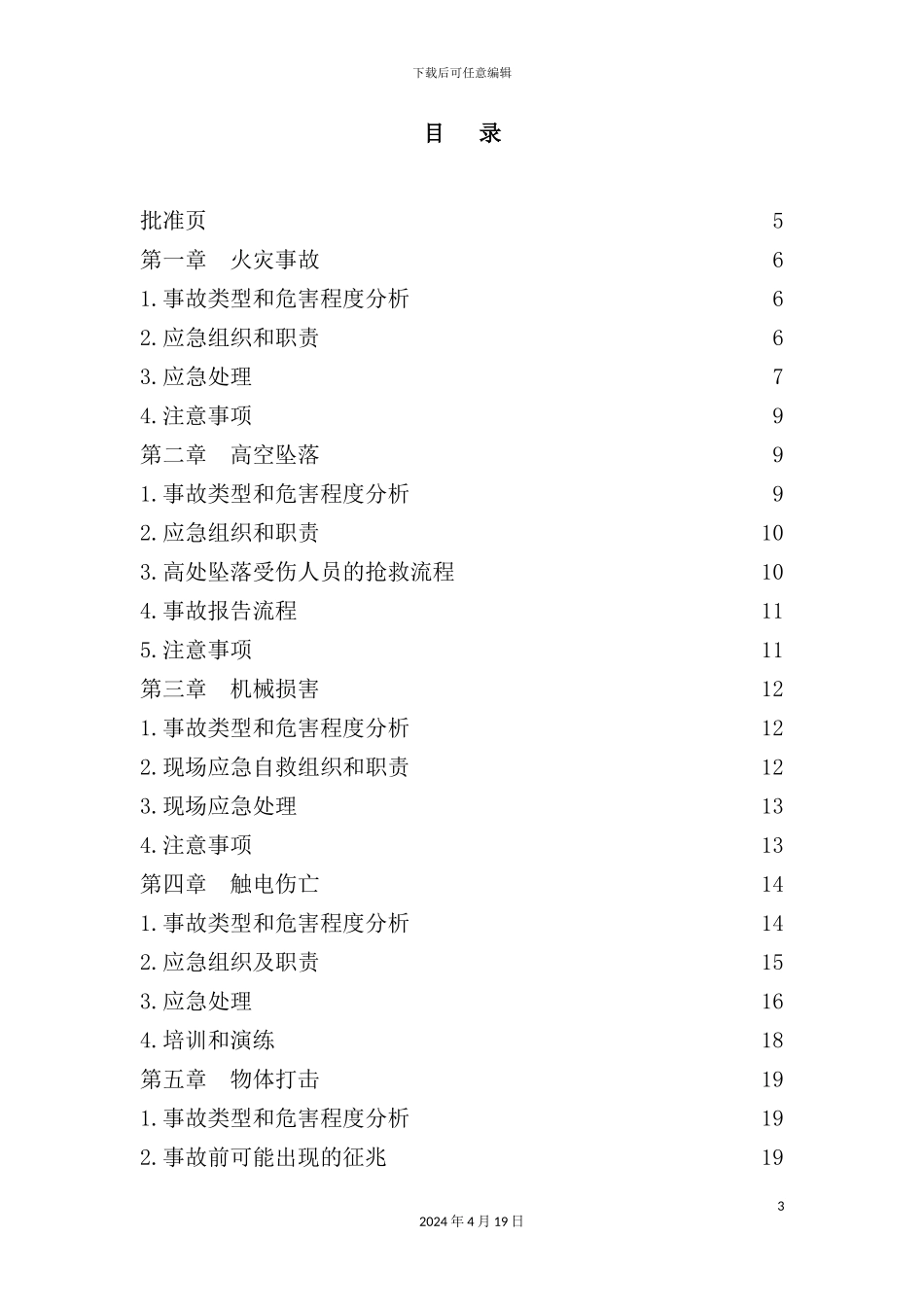 下载后可任意编辑

目　录

批准页 5
第一章　火灾事故 6
1.事故类型和危害程度分析 6
2.应急组织和职责 6
3.应急处理 7
4.注意事项 9
第二章　高空坠落 9
1.事故类型和危害程度分析 9
2.应急组织和职责 10
3.高处坠落受伤人员的抢救流程 10
4.事故报告流程 11
5.注意事项 11
第三章　机械损害 12
1.事故类型和危害程度分析 12
2.现场应急自救组织和职责 12
3.现场应急处理 13
4.注意事项 13
第四章　触电伤亡 14
1.事故类型和危害程度分析 14
2.应急组织及职责 15
3.应急处理 16
4.培训和演练 18
第五章　物体打击 19
1.事故类型和危害程度分析 19
2.事故前可能出现的征兆 19

3

2024年4月19日